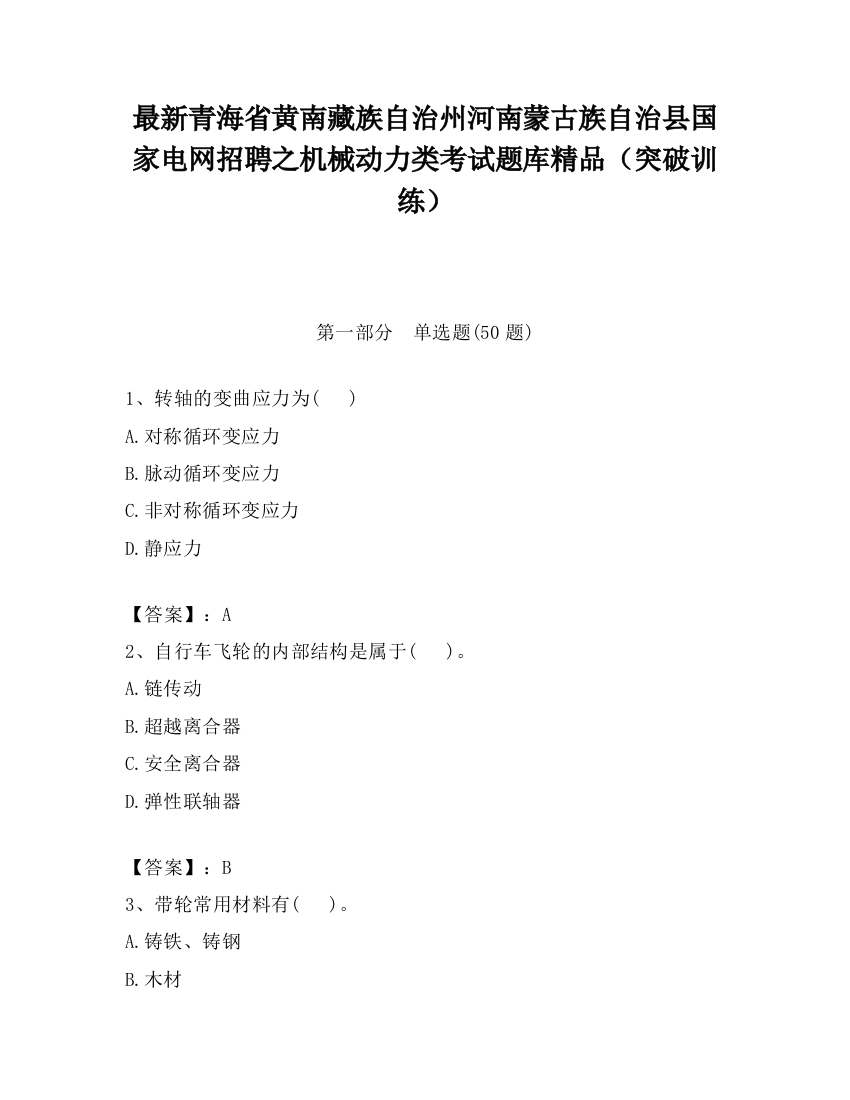 最新青海省黄南藏族自治州河南蒙古族自治县国家电网招聘之机械动力类考试题库精品（突破训练）

第一部分　单选题(50 题)

1、转轴的变曲应力为(　　)

A.对称循环变应力

B.脉动循环变应力

C.非对称循环变应力

D.静应力

【答案】：A

2、自行车飞轮的内部结构是属于(　　)。

A.链传动

B.超越离合器

C.安全离合器

D.弹性联轴器

【答案】：B

3、带轮常用材料有(　　)。

A.铸铁、铸钢

B.木材